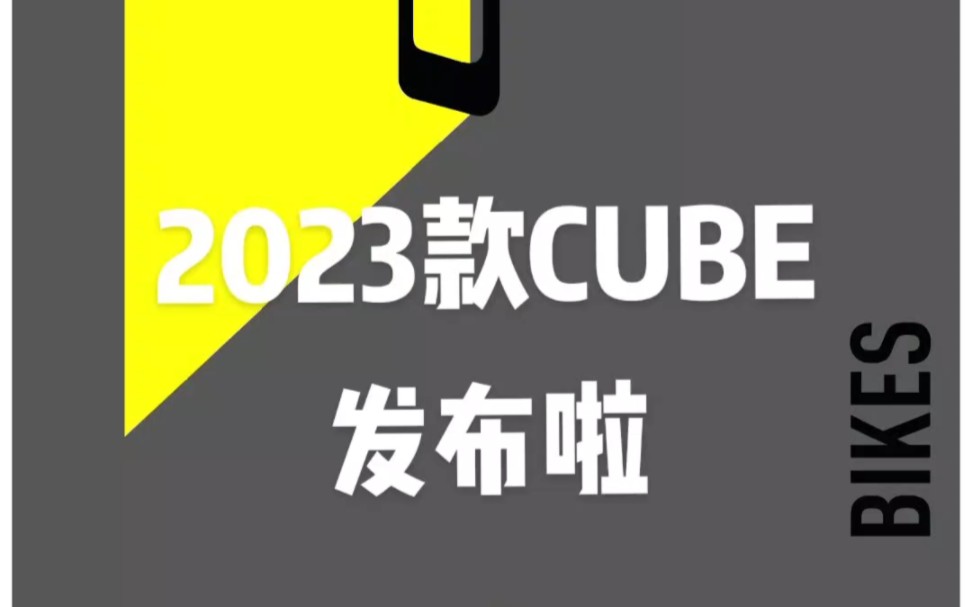 2023款CUBE
发布啦

BIKES